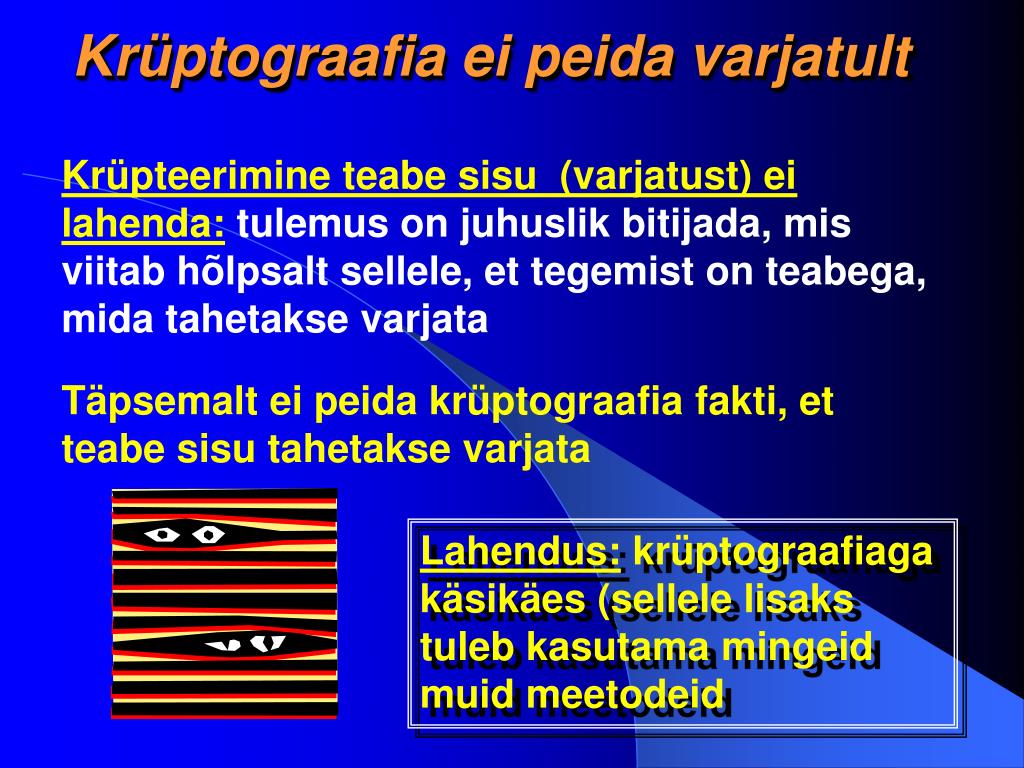 Krüptograafia ei peida varjatult

Krüpteerimine teabe sisu (varjatust) ei lahenda: tulemus on juhuslik bitijada, mis viitab hõlpsalt sellele, et tegemist on teabega, mida tahetakse varjata

Täpsemalt ei peida krüptograafia fakti, et teabe sisu tahetakse varjata

Lahendus: krüptograafiaga käsikäes (sellele lisaks tuleb kasutama mingeid muid meetodeid